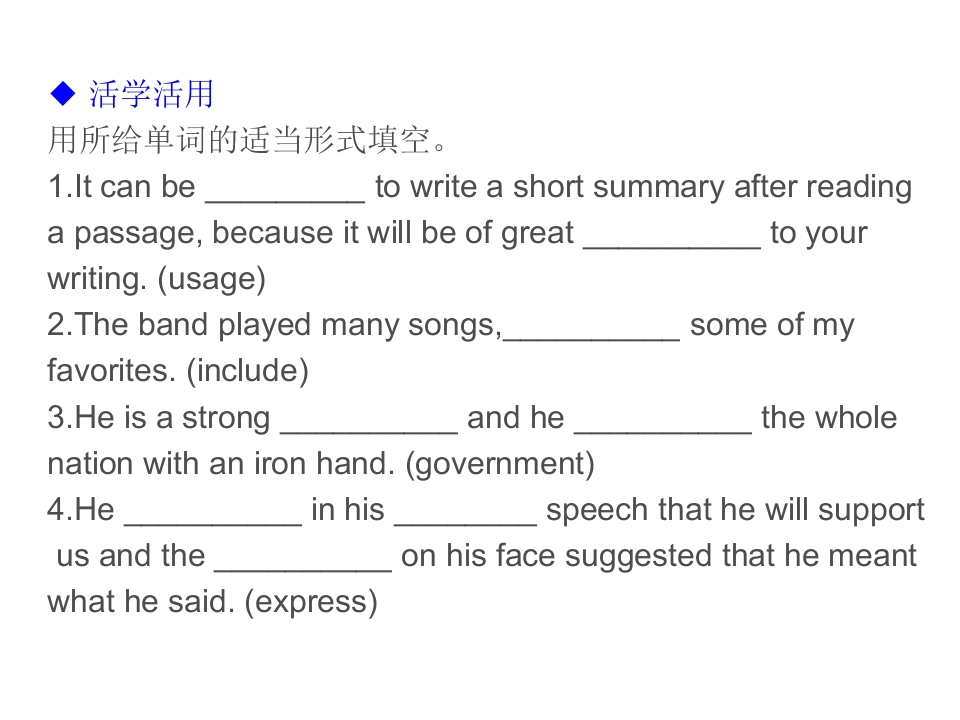 ◆ 活学活用
用所给单词的适当形式填空。
1.It can be ____ to write a short summary after reading a passage, because it will be of great ____ to your writing. (usage)
2.The band played many songs,____ some of my favorites. (include)
3.He is a strong ____ and he ____ the whole nation with an iron hand. (government)
4.He ____ in his ____ speech that he will support us and the ____ on his face suggested that he meant what he said. (express)